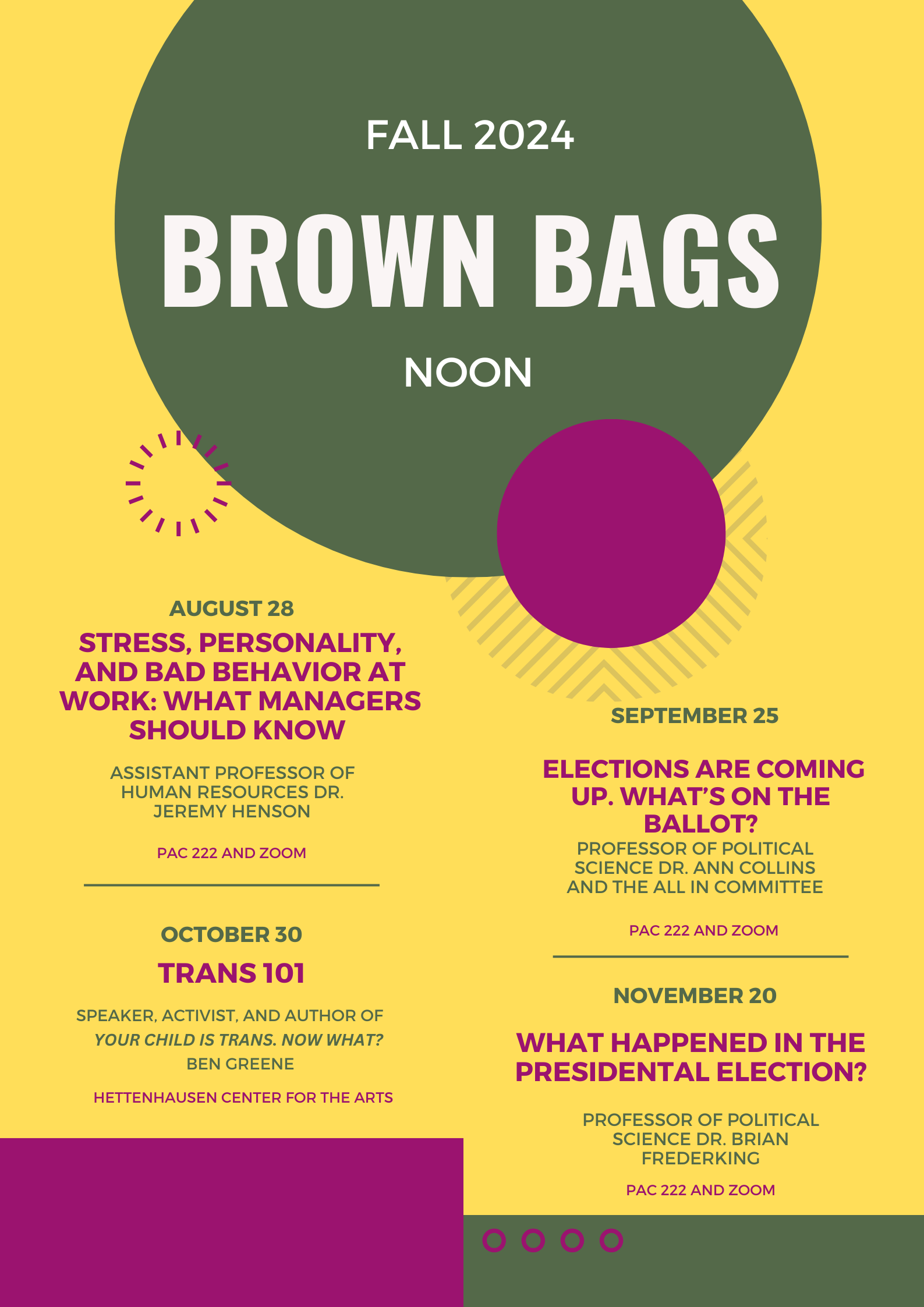 FALL 2024

BROWN BAGS

NOON

AUGUST 28

STRESS, PERSONALITY, AND BAD BEHAVIOR AT WORK: WHAT MANAGERS SHOULD KNOW

ASSISTANT PROFESSOR OF HUMAN RESOURCES DR. JEREMY HENSON

PAC 222 AND ZOOM

OCTOBER 30

TRANS 101

SPEAKER, ACTIVIST, AND AUTHOR OF YOUR CHILD IS TRANS. NOW WHAT? BEN GREENE

HETTENHAUSEN CENTER FOR THE ARTS

SEPTEMBER 25

ELECTIONS ARE COMING UP. WHAT'S ON THE BALLOT?

PROFESSOR OF POLITICAL SCIENCE DR. ANN COLLINS AND THE ALL IN COMMITTEE

PAC 222 AND ZOOM

NOVEMBER 20

WHAT HAPPENED IN THE PRESIDENTAL ELECTION?

PROFESSOR OF POLITICAL SCIENCE DR. BRIAN FREDERKING

PAC 222 AND ZOOM